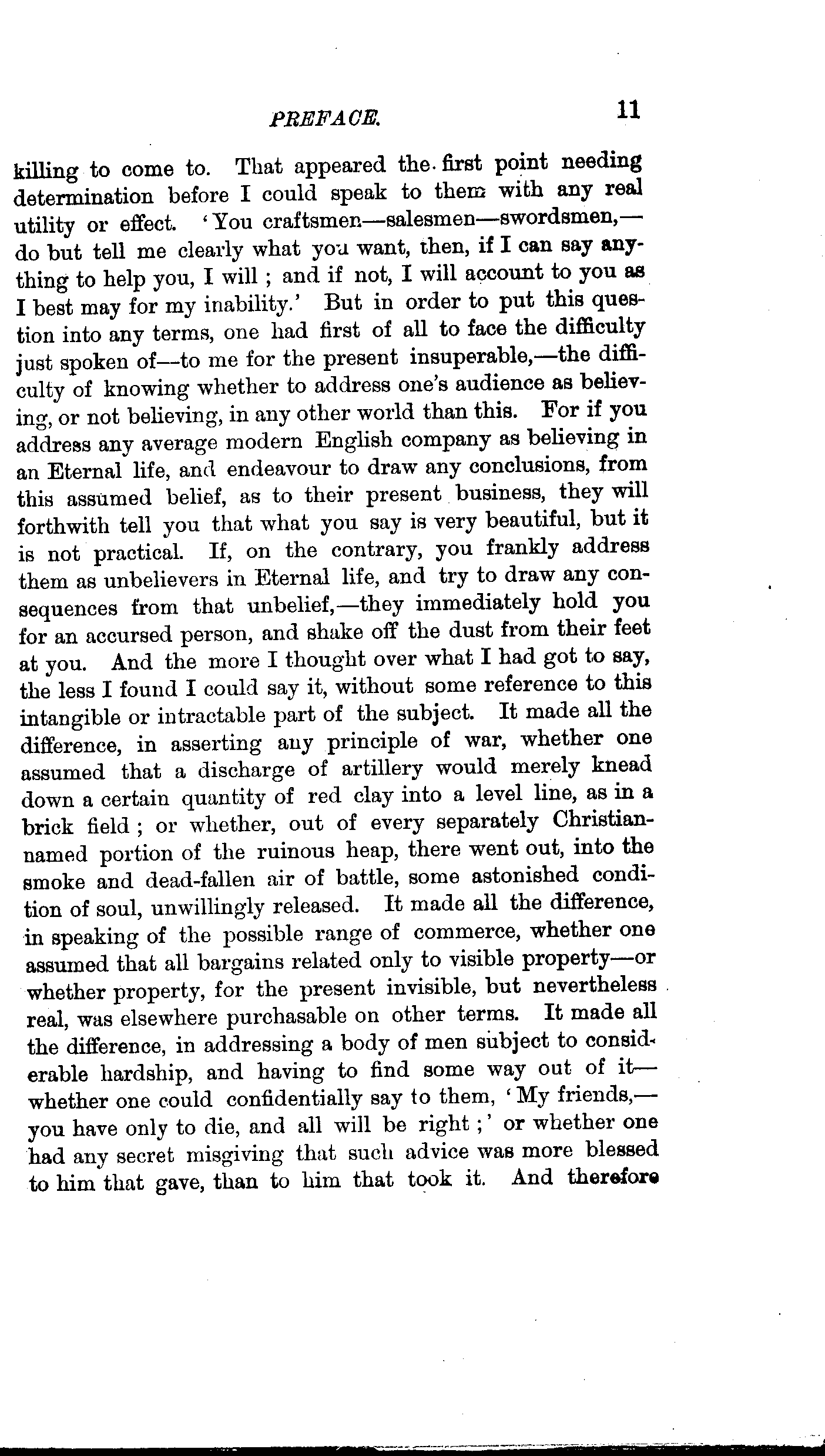 PREFACE. 11

killing to come to. That appeared the first point needing determination before I could speak to them with any real utility or effect. 'You craftsmen—salesmen—swordsmen,—do but tell me clearly what you want, then, if I can say anything to help you, I will; and if not, I will account to you as I best may for my inability.' But in order to put this question into any terms, one had first of all to face the difficulty just spoken of—to me for the present insuperable,—the difficulty of knowing whether to address one's audience as believing, or not believing, in any other world than this. For if you address any average modern English company as believing in an Eternal life, and endeavour to draw any conclusions, from this assumed belief, as to their present business, they will forthwith tell you that what you say is very beautiful, but it is not practical. If, on the contrary, you frankly address them as unbelievers in Eternal life, and try to draw any consequences from that unbelief,—they immediately hold you for an accursed person, and shake off the dust from their feet at you. And the more I thought over what I had got to say, the less I found I could say it, without some reference to this intangible or intractable part of the subject. It made all the difference, in asserting any principle of war, whether one assumed that a discharge of artillery would merely knead down a certain quantity of red clay into a level line, as in a brick field; or whether, out of every separately Christian-named portion of the ruinous heap, there went out, into the smoke and dead-fallen air of battle, some astonished condition of soul, unwillingly released. It made all the difference, in speaking of the possible range of commerce, whether one assumed that all bargains related only to visible property—or whether property, for the present invisible, but nevertheless real, was elsewhere purchasable on other terms. It made all the difference, in addressing a body of men subject to considerable hardship, and having to find some way out of it—whether one could confidentially say to them, 'My friends,—you have only to die, and all will be right;' or whether one had any secret misgiving that such advice was more blessed to him that gave, than to him that took it. And therefore